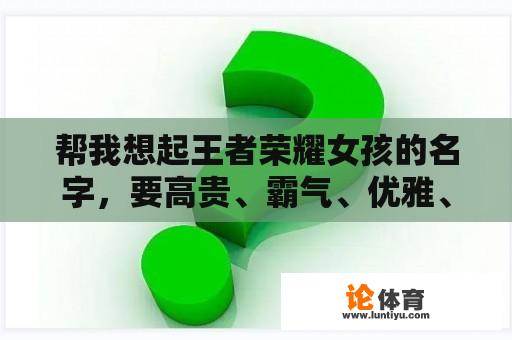 帮我想起王者荣耀女孩的名字，要高贵、霸气、优雅、

论体育
www.luntiyu.com